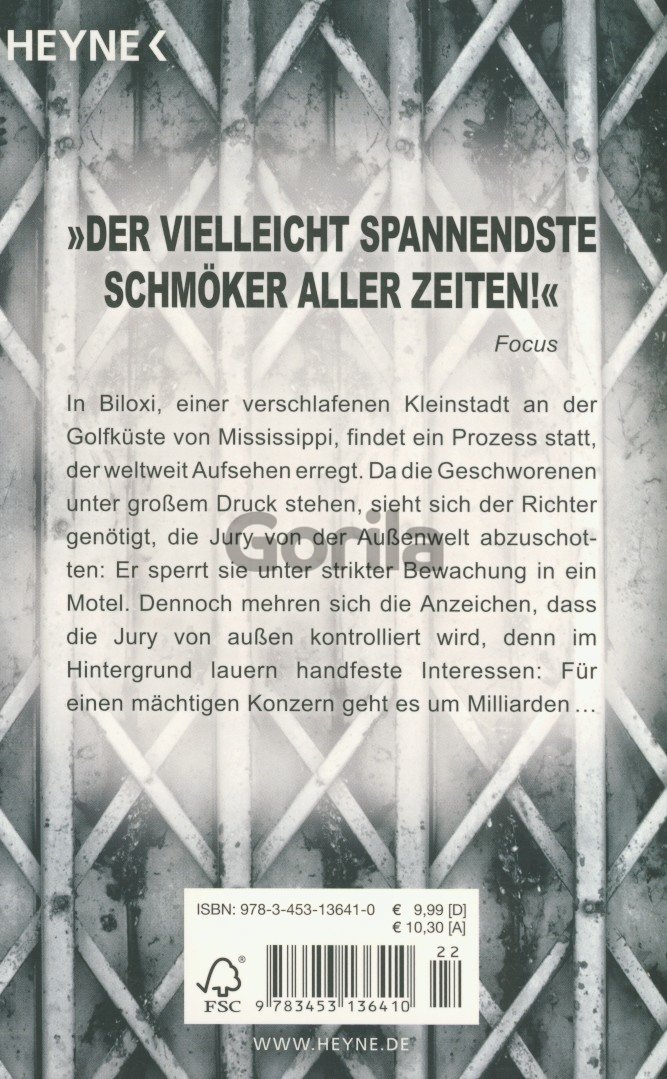 HEYNE <

»DER VIELLEICHT SPANNENDSTE SCHMÖKER ALLER ZEITEN!«

Focus

In Biloxi, einer verschlafenen Kleinstadt an der Golfküste von Mississippi, findet ein Prozess statt, der weltweit Aufsehen erregt. Da die Geschworenen unter großem Druck stehen, sieht sich der Richter genötigt, die Jury von der Außenwelt abzuschotten: Er sperrt sie unter strikter Bewachung in ein Motel. Dennoch mehren sich die Anzeichen, dass die Jury von außen kontrolliert wird, denn im Hintergrund lauern handfeste Interessen: Für einen mächtigen Konzern geht es um Milliarden …

ISBN: 978-3-453-13641-0 € 9,99 [D]
€ 10,30 [A]

22

FSC

9 783453 136410

WWW.HEYNE.DE

Gorila